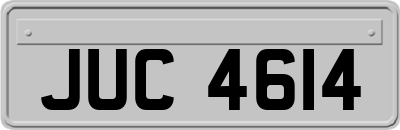 JUC 4614